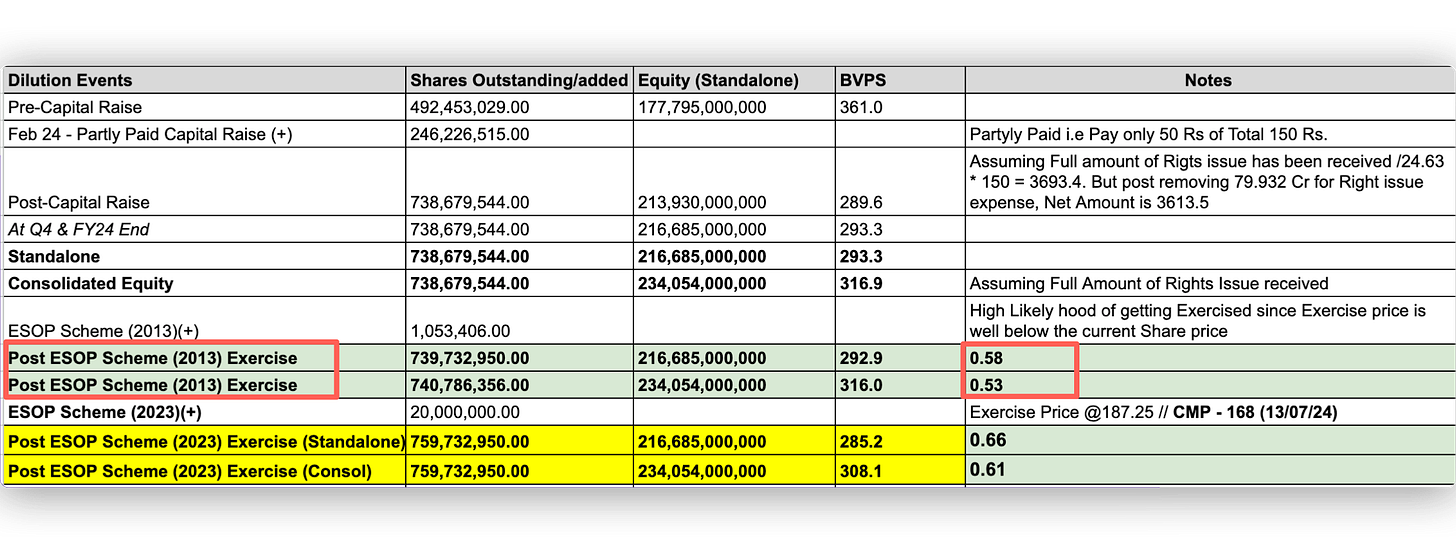 | Dilution Events | Shares Outstanding/added | Equity (Standalone) | BVPS | Notes |
|---|---|---|---|---|
| Pre-Capital Raise | 492,453,029.00 | 177,795,000,000 | 361.0 | |
| Feb 24 - Partly Paid Capital Raise (+) | 246,226,515.00 | | | Partyly Paid i.e Pay only 50 Rs of Total 150 Rs. |
| Post-Capital Raise | 738,679,544.00 | 213,930,000,000 | 289.6 | Assuming Full amount of Rigts issue has been received /24.63 * 150 = 3693.4. But post removing 79.932 Cr for Right issue expense, Net Amount is 3613.5 |
| At Q4 & FY24 End | 738,679,544.00 | 216,685,000,000 | 293.3 | |
| Standalone | 738,679,544.00 | 216,685,000,000 | 293.3 | |
| Consolidated Equity | 738,679,544.00 | 234,054,000,000 | 316.9 | Assuming Full Amount of Rights Issue received |
| ESOP Scheme (2013)(+) | 1,053,406.00 | | | High Likely hood of getting Exercised since Exercise price is well below the current Share price |
| Post ESOP Scheme (2013) Exercise | 739,732,950.00 | 216,685,000,000 | 292.9 | 0.58 |
| Post ESOP Scheme (2013) Exercise | 740,786,356.00 | 234,054,000,000 | 316.0 | 0.53 |
| ESOP Scheme (2023)(+) | 20,000,000.00 | | | Exercise Price @187.25 // CMP - 168 (13/07/24) |
| Post ESOP Scheme (2023) Exercise (Standalone) | 759,732,950.00 | 216,685,000,000 | 285.2 | 0.66 |
| Post ESOP Scheme (2023) Exercise (Consol) | 759,732,950.00 | 234,054,000,000 | 308.1 | 0.61 |